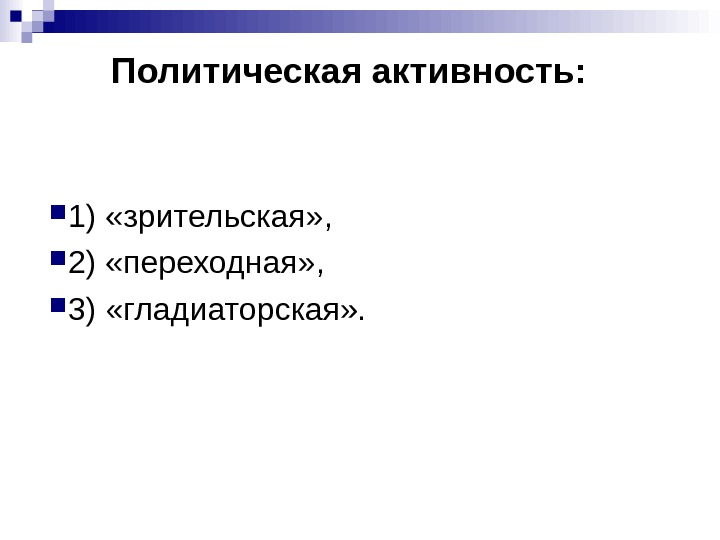 Политическая активность:

• 1) «зрительская»,
• 2) «переходная»,
• 3) «гладиаторская».